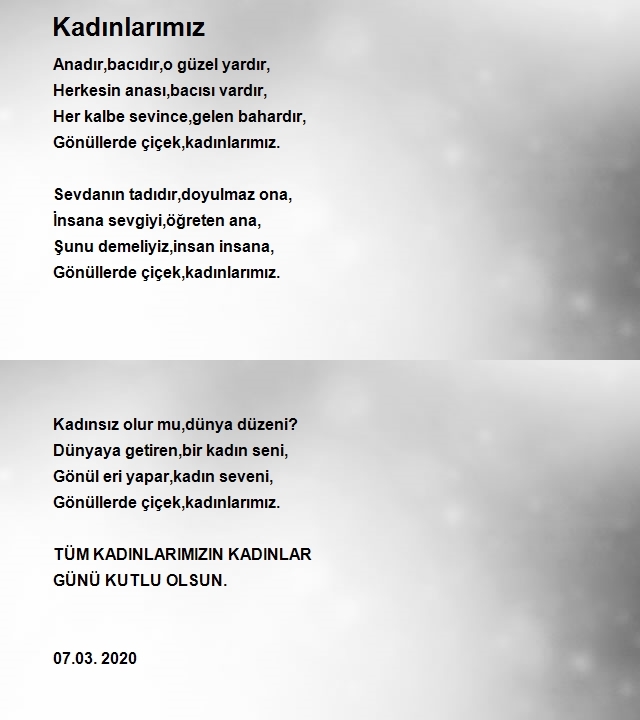 Kadınlarımız

Anadır,bacıdır,o güzel yardır,
Herkesin anası,bacısı vardır,
Her kalbe sevince,gelen bahardır,
Gönüllerde çiçek,kadınlarımız.

Sevdanın tadıdır,doyulmaz ona,
İnsana sevgiyi,öğreten ana,
Şunu demeliyiz,insan insana,
Gönüllerde çiçek,kadınlarımız.

Kadınsız olur mu,dünya düzeni?
Dünyaya getiren,bir kadın seni,
Gönül eri yapar,kadın seveni,
Gönüllerde çiçek,kadınlarımız.

TÜM KADINLARIMIZIN KADINLAR GÜNÜ KUTLU OLSUN.

07.03. 2020